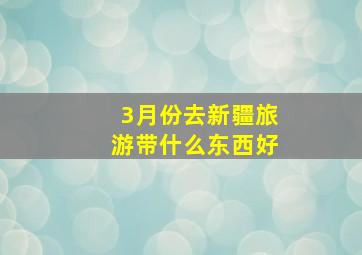 3月份去新疆旅游带什么东西好